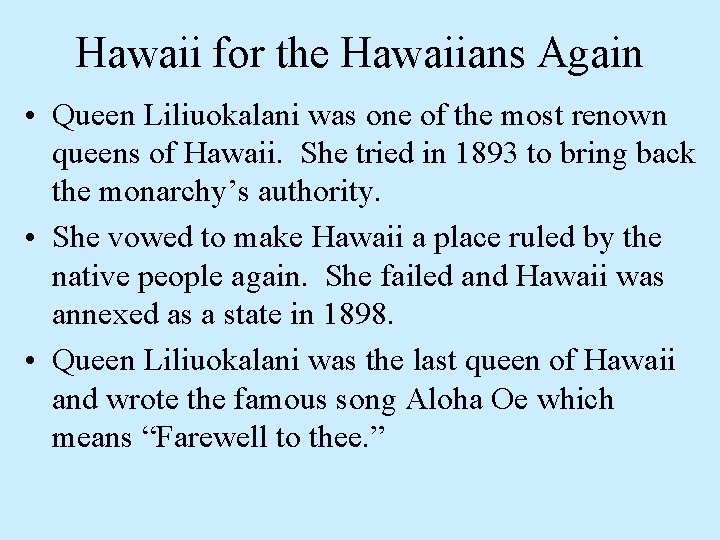 Hawaii for the Hawaiians Again

• Queen Liliuokalani was one of the most renown queens of Hawaii. She tried in 1893 to bring back the monarchy’s authority.

• She vowed to make Hawaii a place ruled by the native people again. She failed and Hawaii was annexed as a state in 1898.

• Queen Liliuokalani was the last queen of Hawaii and wrote the famous song Aloha Oe which means “Farewell to thee.”